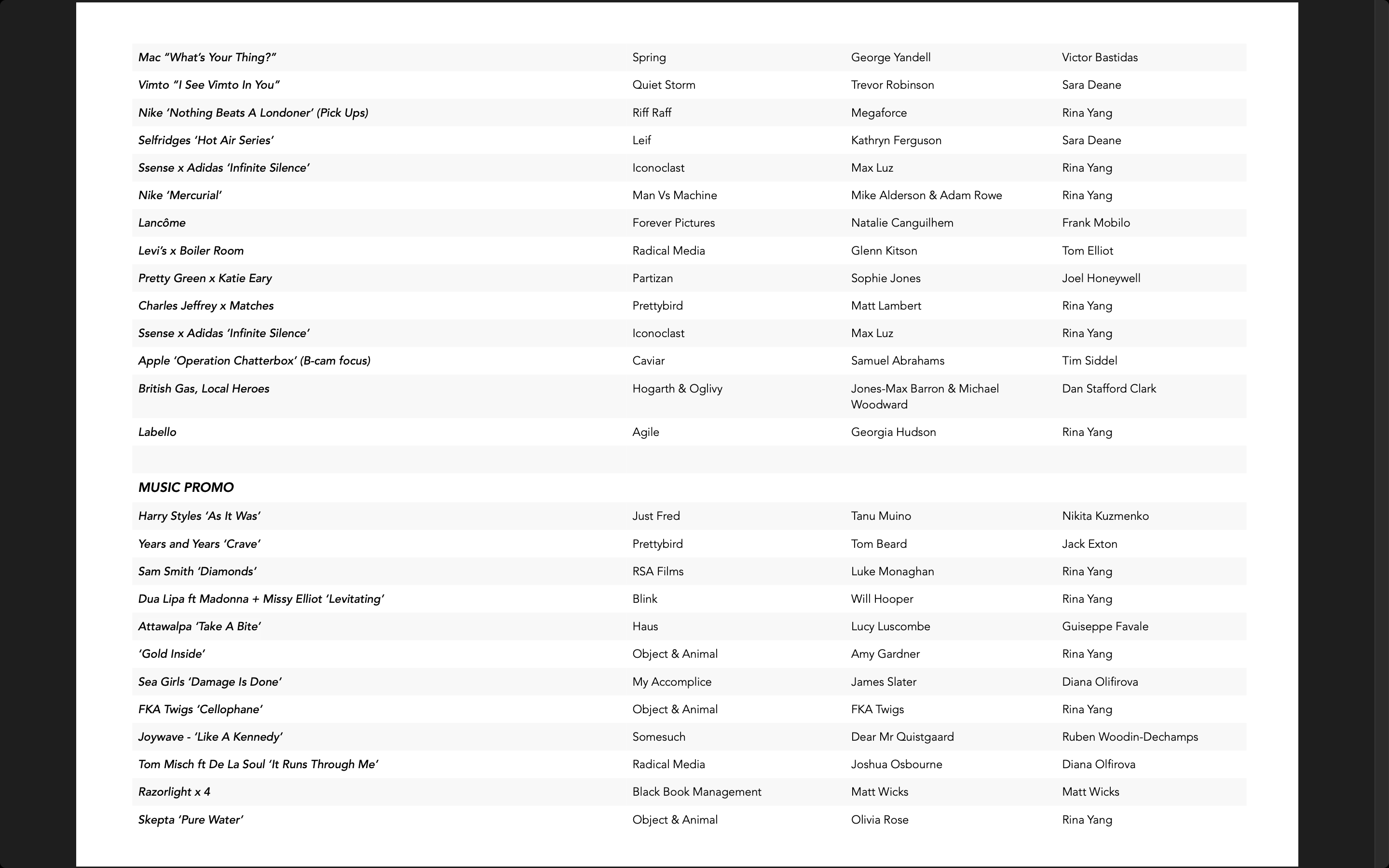 | | | | |
|---|---|---|---|
| Mac “What’s Your Thing?” | Spring | George Yandell | Victor Bastidas |
| Vimto “I See Vimto In You” | Quiet Storm | Trevor Robinson | Sara Deane |
| Nike ‘Nothing Beats A Londoner’ (Pick Ups) | Riff Raff | Megaforce | Rina Yang |
| Selfridges ‘Hot Air Series’ | Leif | Kathryn Ferguson | Sara Deane |
| Ssense x Adidas ‘Infinite Silence’ | Iconoclast | Max Luz | Rina Yang |
| Nike ‘Mercurial’ | Man Vs Machine | Mike Alderson & Adam Rowe | Rina Yang |
| Lancôme | Forever Pictures | Natalie Canguilhem | Frank Mobilo |
| Levi’s x Boiler Room | Radical Media | Glenn Kitson | Tom Elliot |
| Pretty Green x Katie Eary | Partizan | Sophie Jones | Joel Honeywell |
| Charles Jeffrey x Matches | Prettybird | Matt Lambert | Rina Yang |
| Ssense x Adidas ‘Infinite Silence’ | Iconoclast | Max Luz | Rina Yang |
| Apple ‘Operation Chatterbox’ (B-cam focus) | Caviar | Samuel Abrahams | Tim Siddel |
| British Gas, Local Heroes | Hogarth & Oglivy | Jones-Max Barron & Michael Woodward | Dan Stafford Clark |
| Labello | Agile | Georgia Hudson | Rina Yang |
| | | | |
| MUSIC PROMO | | | |
| Harry Styles ‘As It Was’ | Just Fred | Tanu Muino | Nikita Kuzmenko |
| Years and Years ‘Crave’ | Prettybird | Tom Beard | Jack Exton |
| Sam Smith ‘Diamonds’ | RSA Films | Luke Monaghan | Rina Yang |
| Dua Lipa ft Madonna + Missy Elliot ‘Levitating’ | Blink | Will Hooper | Rina Yang |
| Attawalpa ‘Take A Bite’ | Haus | Lucy Luscombe | Guiseppe Favale |
| ‘Gold Inside’ | Object & Animal | Amy Gardner | Rina Yang |
| Sea Girls ‘Damage Is Done’ | My Accomplice | James Slater | Diana Olifirova |
| FKA Twigs ‘Cellophane’ | Object & Animal | FKA Twigs | Rina Yang |
| Joywave - ‘Like A Kennedy’ | Somesuch | Dear Mr Quistgaard | Ruben Woodin-Dechamps |
| Tom Misch ft De La Soul ‘It Runs Through Me’ | Radical Media | Joshua Osbourne | Diana Olfirova |
| Razorlight x 4 | Black Book Management | Matt Wicks | Matt Wicks |
| Skepta ‘Pure Water’ | Object & Animal | Olivia Rose | Rina Yang |